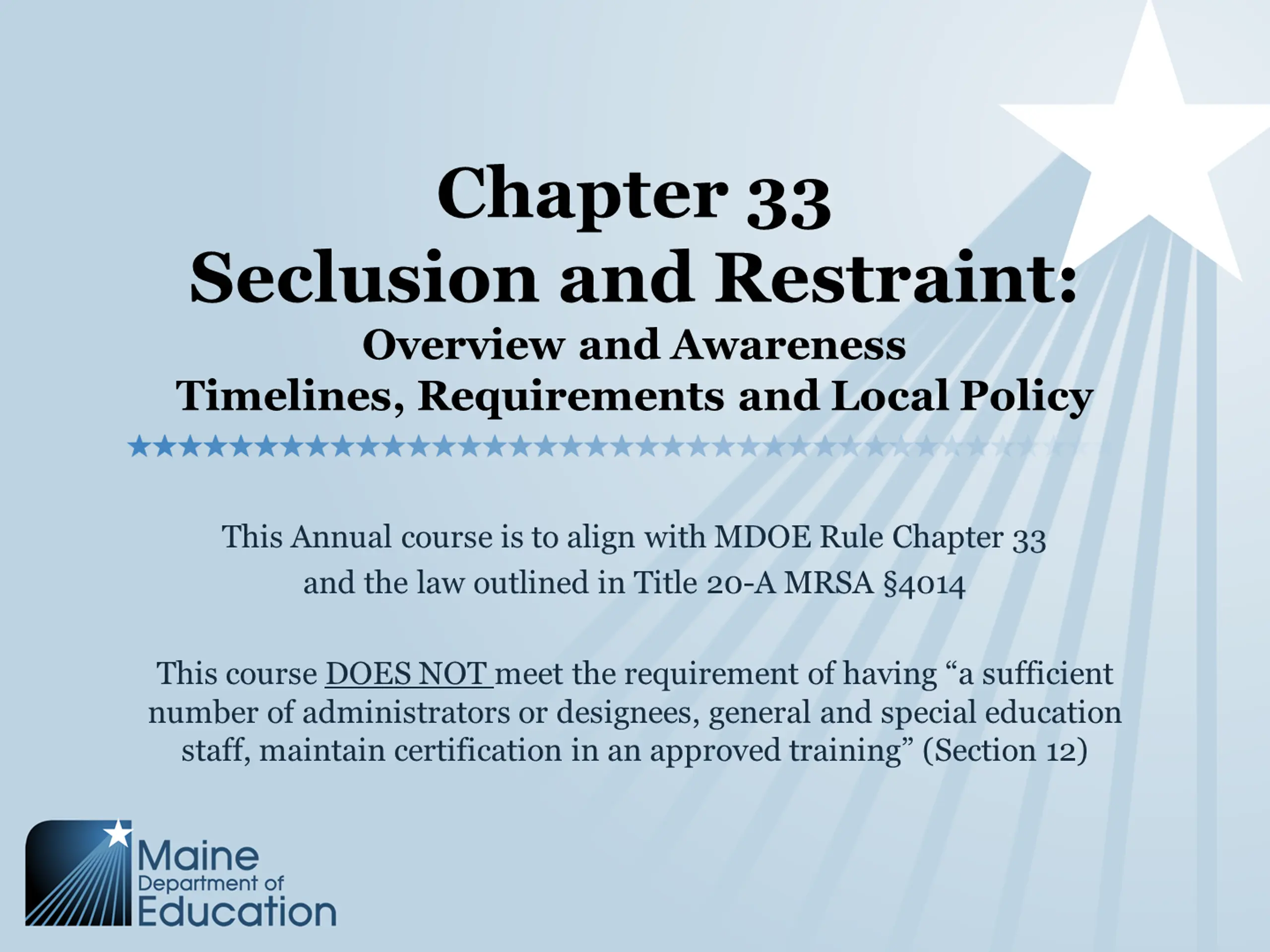 Chapter 33
Seclusion and Restraint:
Overview and Awareness
Timelines, Requirements and Local Policy

This Annual course is to align with MDOE Rule Chapter 33 and the law outlined in Title 20-A MRSA §4014

This course DOES NOT meet the requirement of having “a sufficient number of administrators or designees, general and special education staff, maintain certification in an approved training” (Section 12)

Maine Department of Education